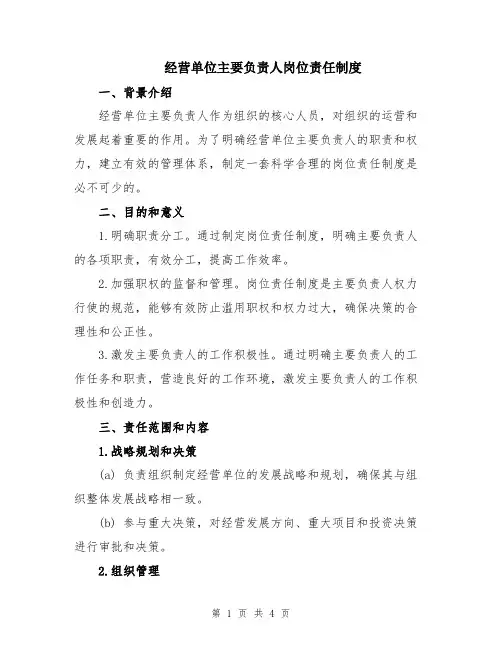 经营单位主要负责人岗位责任制度

一、背景介绍

经营单位主要负责人作为组织的核心人员，对组织的运营和发展起着重要的作用。为了明确经营单位主要负责人的职责和权力，建立有效的管理体系，制定一套科学合理的岗位责任制度是必不可少的。

二、目的和意义

1.明确职责分工。通过制定岗位责任制度，明确主要负责人的各项职责，有效分工，提高工作效率。

2.加强职权的监督和管理。岗位责任制度是主要负责人权力行使的规范，能够有效防止滥用职权和权力过大，确保决策的合理性和公正性。

3.激发主要负责人的工作积极性。通过明确主要负责人的工作任务和职责，营造良好的工作环境，激发主要负责人的工作积极性和创造力。

三、责任范围和内容

1.战略规划和决策

(a) 负责组织制定经营单位的发展战略和规划，确保其与组织整体发展战略相一致。

(b) 参与重大决策，对经营发展方向、重大项目和投资决策进行审批和决策。

2.组织管理

第 1 页 共 4 页